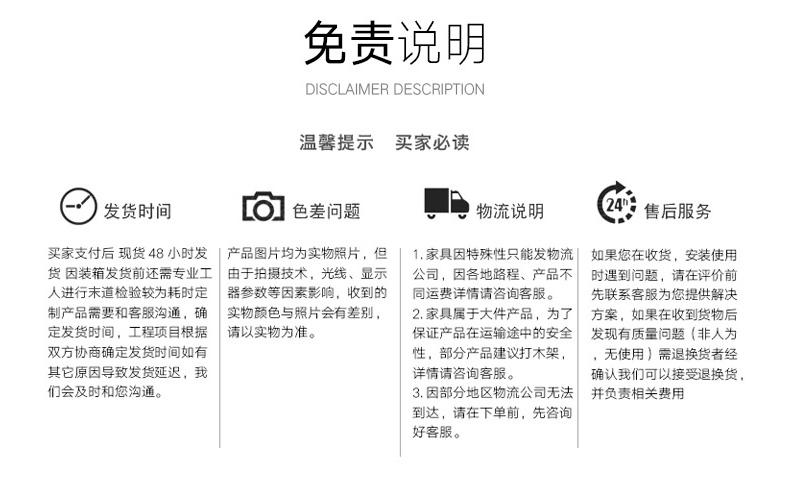 免责说明
DISCLAIMER DESCRIPTION

温馨提示　买家必读

发货时间

买家支付后 现货 48 小时发货 因装箱发货前还需专业工人进行末道检验较为耗时定制产品需要和客服沟通，确定发货时间，工程项目根据双方协商确定发货时间如有其它原因导致发货延迟，我们会及时和您沟通。

色差问题

产品图片均为实物照片，但由于拍摄技术，光线、显示器参数等因素影响，收到的实物颜色与照片会有差别，请以实物为准。

物流说明

1. 家具因特殊性只能发物流公司，因各地路程、产品不同运费详情请咨询客服。
2. 家具属于大件产品，为了保证产品在运输途中的安全性，部分产品建议打木架，详情请咨询客服。
3. 因部分地区物流公司无法到达，请在下单前，先咨询好客服。

24h

售后服务

如果您在收货，安装使用时遇到问题，请在评价前先联系客服为您提供解决方案，如果在收到货物后发现有质量问题（非人为，无使用）需退换货者经确认我们可以接受退换货，并负责相关费用